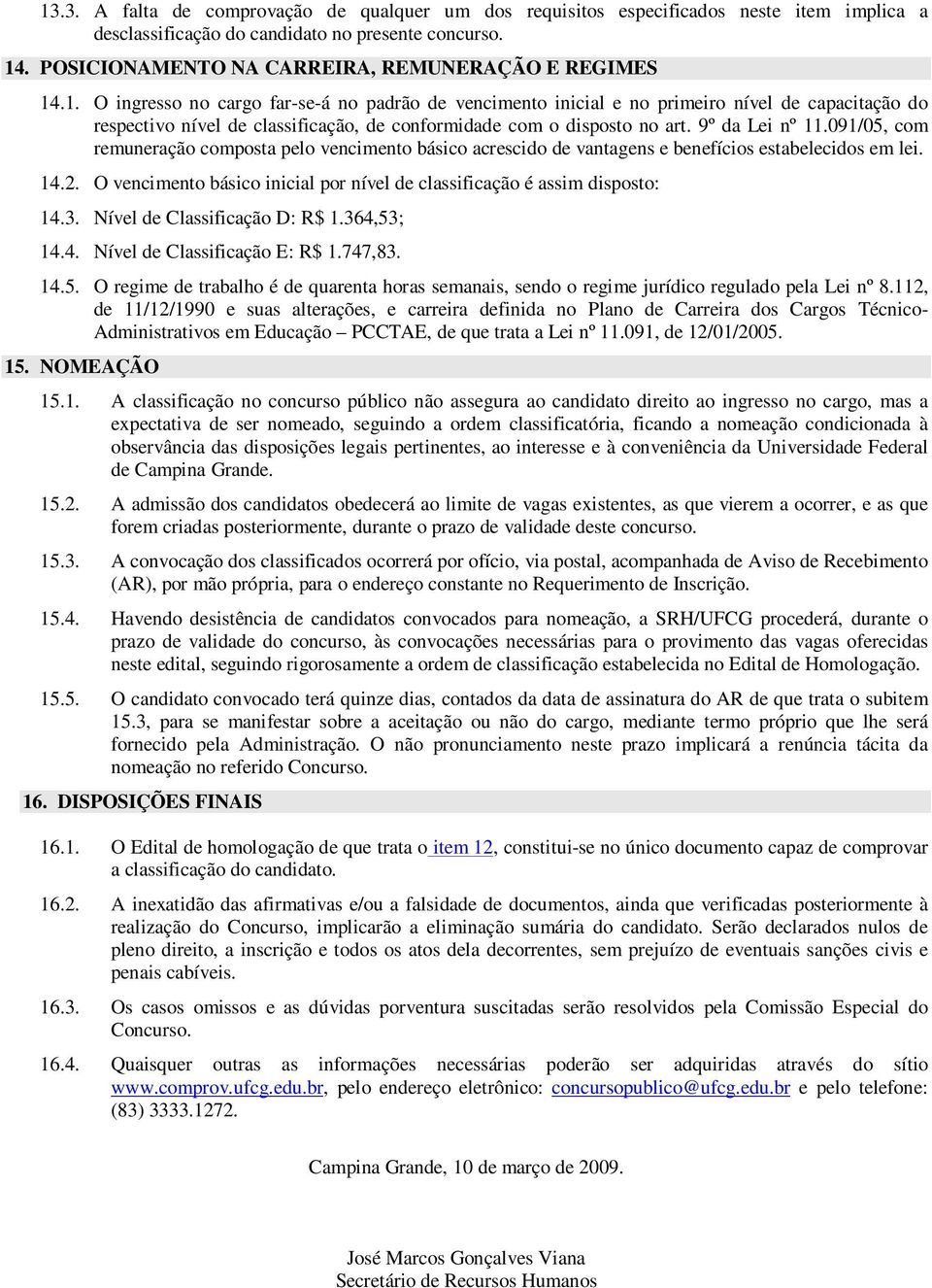 13.3. A falta de comprovação de qualquer um dos requisitos especificados neste item implica a desclassificação do candidato no presente concurso.

14. POSICIONAMENTO NA CARREIRA, REMUNERAÇÃO E REGIMES

14.1. O ingresso no cargo far-se-á no padrão de vencimento inicial e no primeiro nível de capacitação do respectivo nível de classificação, de conformidade com o disposto no art. 9º da Lei nº 11.091/05, com remuneração composta pelo vencimento básico acrescido de vantagens e benefícios estabelecidos em lei.

14.2. O vencimento básico inicial por nível de classificação é assim disposto:

14.3. Nível de Classificação D: R$ 1.364,53;

14.4. Nível de Classificação E: R$ 1.747,83.

14.5. O regime de trabalho é de quarenta horas semanais, sendo o regime jurídico regulado pela Lei nº 8.112, de 11/12/1990 e suas alterações, e carreira definida no Plano de Carreira dos Cargos Técnico-Administrativos em Educação – PCCTAE, de que trata a Lei nº 11.091, de 12/01/2005.

15. NOMEAÇÃO

15.1. A classificação no concurso público não assegura ao candidato direito ao ingresso no cargo, mas a expectativa de ser nomeado, seguindo a ordem classificatória, ficando a nomeação condicionada à observância das disposições legais pertinentes, ao interesse e à conveniência da Universidade Federal de Campina Grande.

15.2. A admissão dos candidatos obedecerá ao limite de vagas existentes, as que vierem a ocorrer, e as que forem criadas posteriormente, durante o prazo de validade deste concurso.

15.3. A convocação dos classificados ocorrerá por ofício, via postal, acompanhada de Aviso de Recebimento (AR), por mão própria, para o endereço constante no Requerimento de Inscrição.

15.4. Havendo desistência de candidatos convocados para nomeação, a SRH/UFCG procederá, durante o prazo de validade do concurso, às convocações necessárias para o provimento das vagas oferecidas neste edital, seguindo rigorosamente a ordem de classificação estabelecida no Edital de Homologação.

15.5. O candidato convocado terá quinze dias, contados da data de assinatura do AR de que trata o subitem 15.3, para se manifestar sobre a aceitação ou não do cargo, mediante termo próprio que lhe será fornecido pela Administração. O não pronunciamento neste prazo implicará a renúncia tácita da nomeação no referido Concurso.

16. DISPOSIÇÕES FINAIS

16.1. O Edital de homologação de que trata o item 12, constitui-se no único documento capaz de comprovar a classificação do candidato.

16.2. A inexatidão das afirmativas e/ou a falsidade de documentos, ainda que verificadas posteriormente à realização do Concurso, implicarão a eliminação sumária do candidato. Serão declarados nulos de pleno direito, a inscrição e todos os atos dela decorrentes, sem prejuízo de eventuais sanções civis e penais cabíveis.

16.3. Os casos omissos e as dúvidas porventura suscitadas serão resolvidos pela Comissão Especial do Concurso.

16.4. Quaisquer outras as informações necessárias poderão ser adquiridas através do sítio www.comprov.ufcg.edu.br, pelo endereço eletrônico: concursopublico@ufcg.edu.br e pelo telefone: (83) 3333.1272.

Campina Grande, 10 de março de 2009.

José Marcos Gonçalves Viana
Secretário de Recursos Humanos